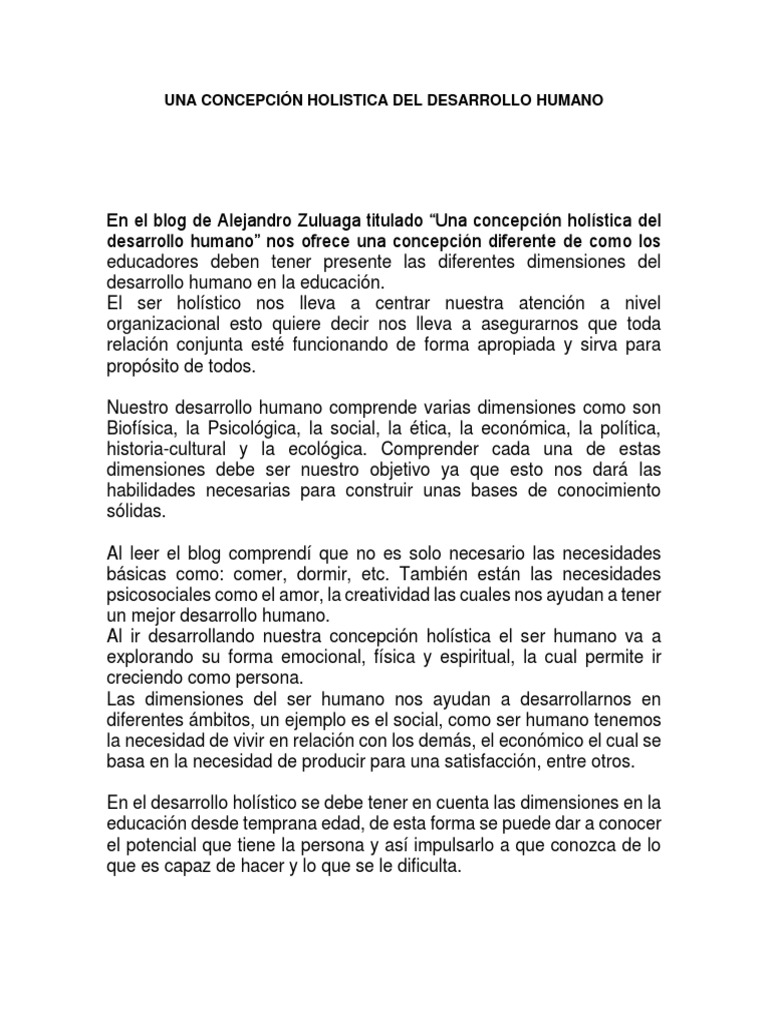 UNA CONCEPCIÓN HOLISTICA DEL DESARROLLO HUMANO

En el blog de Alejandro Zuluaga titulado “Una concepción holística del desarrollo humano” nos ofrece una concepción diferente de como los educadores deben tener presente las diferentes dimensiones del desarrollo humano en la educación.
El ser holístico nos lleva a centrar nuestra atención a nivel organizacional esto quiere decir nos lleva a asegurarnos que toda relación conjunta esté funcionando de forma apropiada y sirva para propósito de todos.

Nuestro desarrollo humano comprende varias dimensiones como son Biofísica, la Psicológica, la social, la ética, la económica, la política, historia-cultural y la ecológica. Comprender cada una de estas dimensiones debe ser nuestro objetivo ya que esto nos dará las habilidades necesarias para construir unas bases de conocimiento sólidas.

Al leer el blog comprendí que no es solo necesario las necesidades básicas como: comer, dormir, etc. También están las necesidades psicosociales como el amor, la creatividad las cuales nos ayudan a tener un mejor desarrollo humano.
Al ir desarrollando nuestra concepción holística el ser humano va a explorando su forma emocional, física y espiritual, la cual permite ir creciendo como persona.
Las dimensiones del ser humano nos ayudan a desarrollarnos en diferentes ámbitos, un ejemplo es el social, como ser humano tenemos la necesidad de vivir en relación con los demás, el económico el cual se basa en la necesidad de producir para una satisfacción, entre otros.

En el desarrollo holístico se debe tener en cuenta las dimensiones en la educación desde temprana edad, de esta forma se puede dar a conocer el potencial que tiene la persona y así impulsarlo a que conozca de lo que es capaz de hacer y lo que se le dificulta.